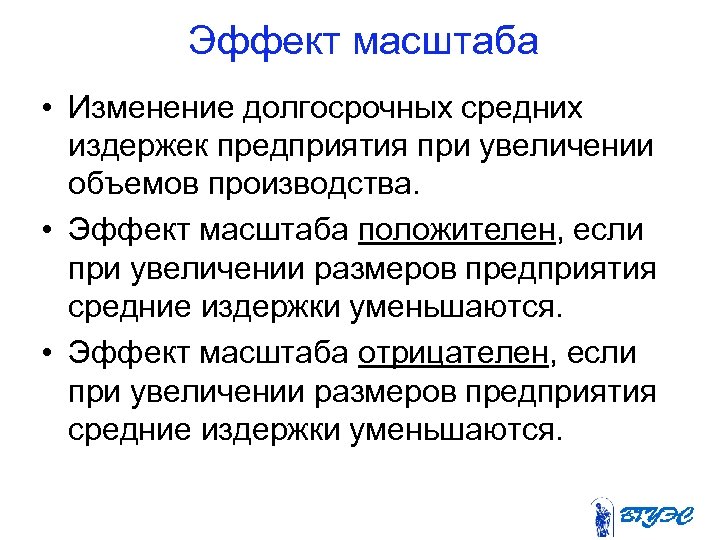 Эффект масштаба

• Изменение долгосрочных средних издержек предприятия при увеличении объемов производства.

• Эффект масштаба положителен, если при увеличении размеров предприятия средние издержки уменьшаются.

• Эффект масштаба отрицателен, если при увеличении размеров предприятия средние издержки уменьшаются.

ВГУЭС